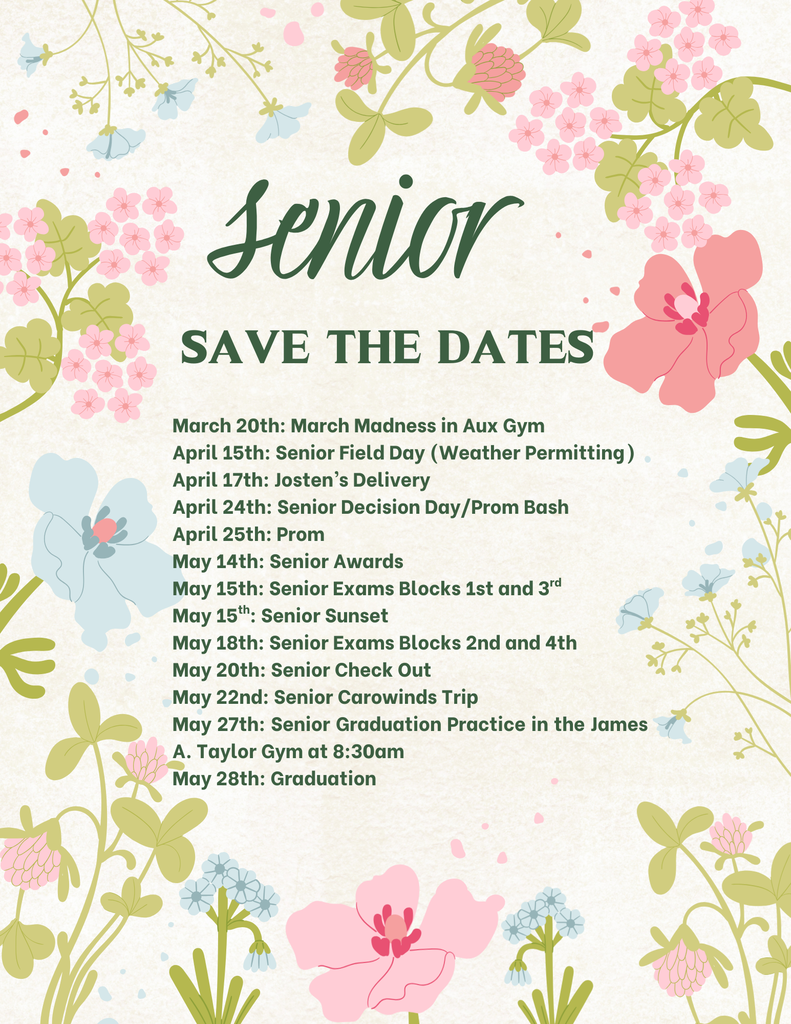 Senior

SAVE THE DATES

March 20th: March Madness in Aux Gym
April 15th: Senior Field Day (Weather Permitting)
April 17th: Josten's Delivery
April 24th: Senior Decision Day/Prom Bash
April 25th: Prom
May 14th: Senior Awards
May 15th: Senior Exams Blocks 1st and 3rd
May 15th: Senior Sunset
May 18th: Senior Exams Blocks 2nd and 4th
May 20th: Senior Check Out
May 22nd: Senior Carowinds Trip
May 27th: Senior Graduation Practice in the James A. Taylor Gym at 8:30am
May 28th: Graduation